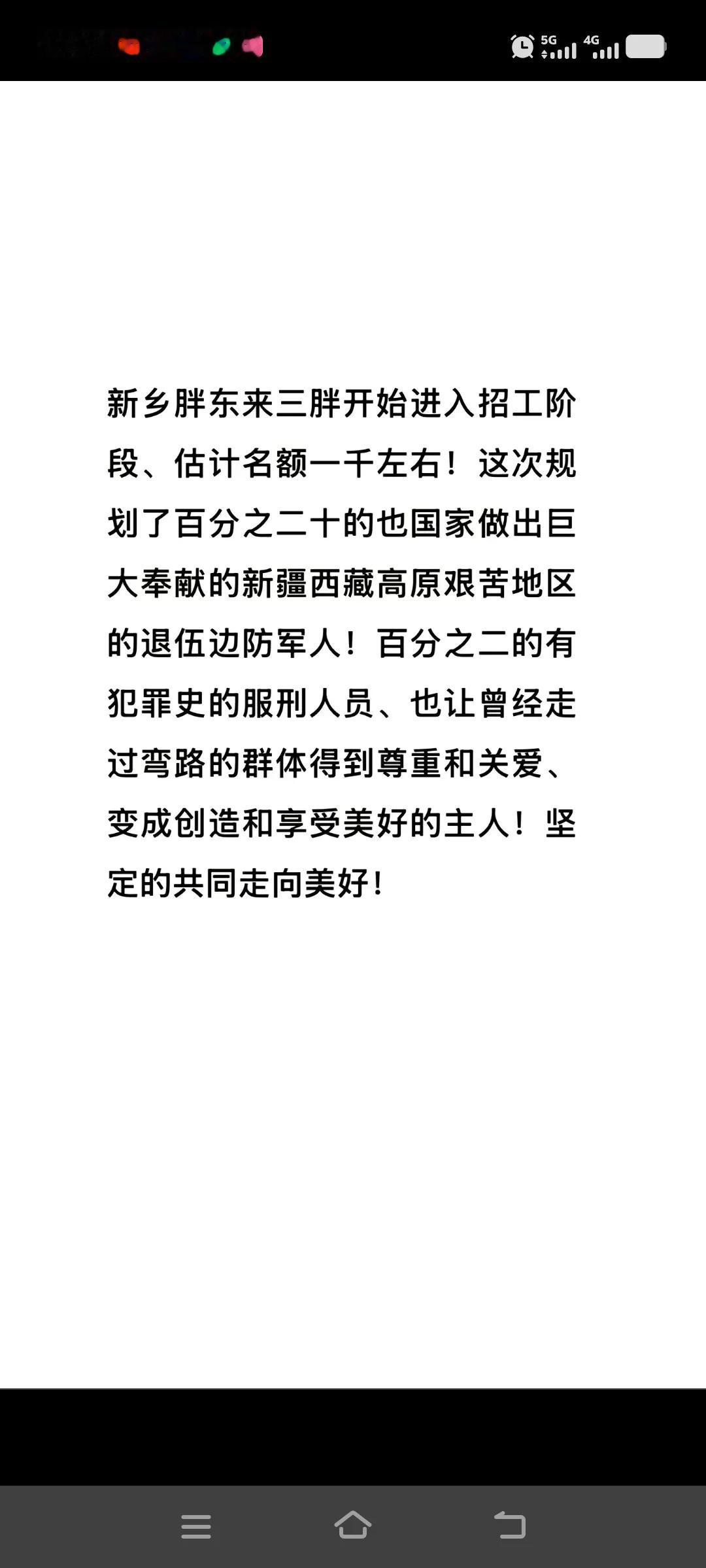 5G 4G

新乡胖东来三胖开始进入招工阶段、估计名额一千左右！这次规划了百分之二十的也国家做出巨大奉献的新疆西藏高原艰苦地区的退伍边防军人！百分之二的有犯罪史的服刑人员、也让曾经走过弯路的群体得到尊重和关爱、变成创造和享受美好的主人！坚定的共同走向美好！